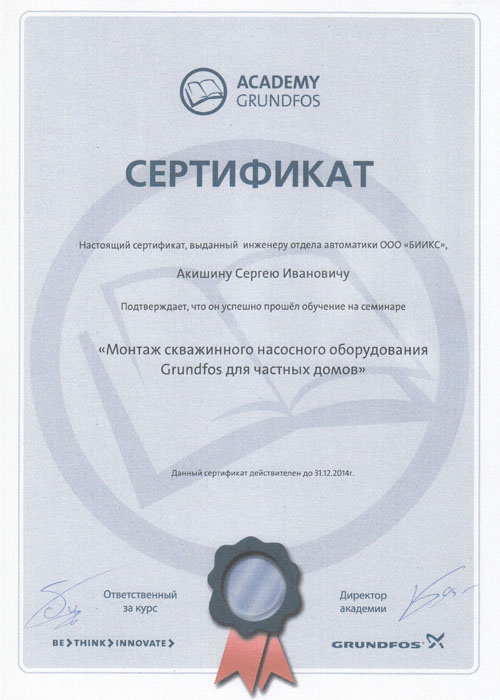 ACADEMY
GRUNDFOS

СЕРТИФИКАТ

Настоящий сертификат, выданный инженеру отдела автоматики ООО «БИИКС»,

Акишину Сергею Ивановичу

Подтверждает, что он успешно прошёл обучение на семинаре

«Монтаж скважинного насосного оборудования Grundfos для частных домов»

Данный сертификат действителен до 31.12.2014г.

Ответственный за курс

Директор академии

BE > THINK > INNOVATE >

GRUNDFOS